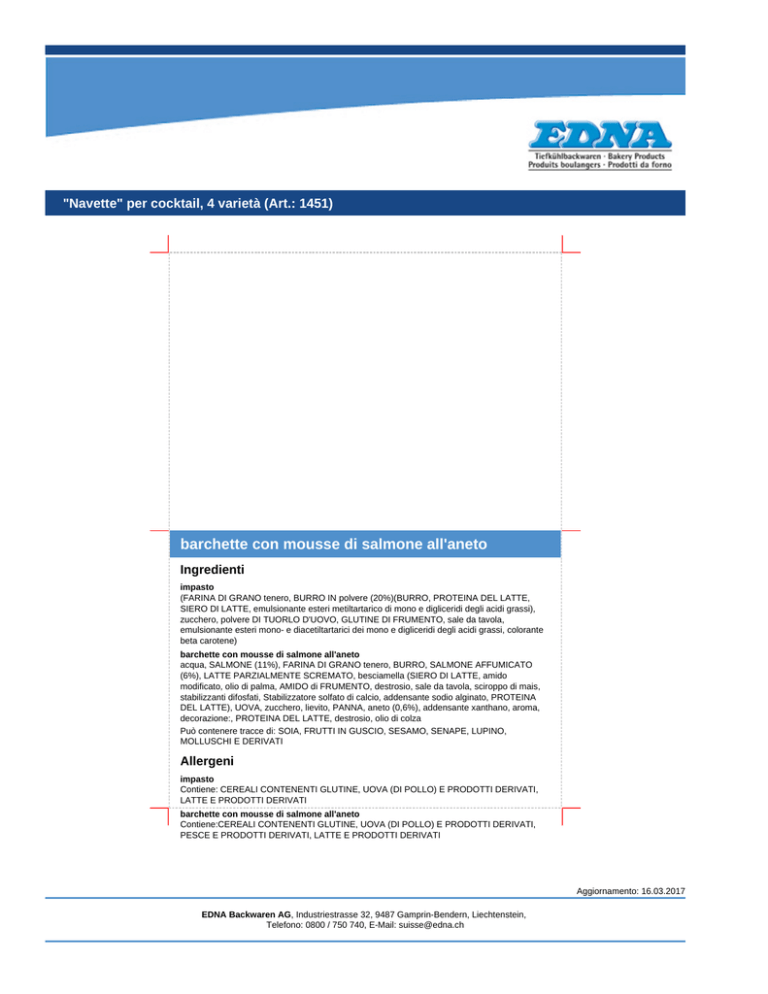 EDNA
Tiefkühlbackwaren · Bakery Products
Produits boulangers · Prodotti da forno

"Navette" per cocktail, 4 varietà (Art.: 1451)

barchette con mousse di salmone all'aneto

Ingredienti

impasto
(FARINA DI GRANO tenero, BURRO IN polvere (20%)(BURRO, PROTEINA DEL LATTE, SIERO DI LATTE, emulsionante esteri metiltartarico di mono e digliceridi degli acidi grassi), zucchero, polvere DI TUORLO D'UOVO, GLUTINE DI FRUMENTO, sale da tavola, emulsionante esteri mono- e diacetiltartarici dei mono e digliceridi degli acidi grassi, colorante beta carotene)

barchette con mousse di salmone all'aneto
acqua, SALMONE (11%), FARINA DI GRANO tenero, BURRO, SALMONE AFFUMICATO (6%), LATTE PARZIALMENTE SCREMATO, besciamella (SIERO DI LATTE, amido modificato, olio di palma, AMIDO di FRUMENTO, destrosio, sale da tavola, sciroppo di mais, stabilizzanti difosfati, Stabilizzatore solfato di calcio, addensante sodio alginato, PROTEINA DEL LATTE), UOVA, zucchero, lievito, PANNA, aneto (0,6%), addensante xanthano, aroma, decorazione:, PROTEINA DEL LATTE, destrosio, olio di colza
Può contenere tracce di: SOIA, FRUTTI IN GUSCIO, SESAMO, SENAPE, LUPINO, MOLLUSCHI E DERIVATI

Allergeni

impasto
Contiene: CEREALI CONTENENTI GLUTINE, UOVA (DI POLLO) E PRODOTTI DERIVATI, LATTE E PRODOTTI DERIVATI

barchette con mousse di salmone all'aneto
Contiene:CEREALI CONTENENTI GLUTINE, UOVA (DI POLLO) E PRODOTTI DERIVATI, PESCE E PRODOTTI DERIVATI, LATTE E PRODOTTI DERIVATI

Aggiornamento: 16.03.2017

EDNA Backwaren AG, Industriestrasse 32, 9487 Gamprin-Bendern, Liechtenstein, Telefono: 0800 / 750 740, E-Mail: suisse@edna.ch